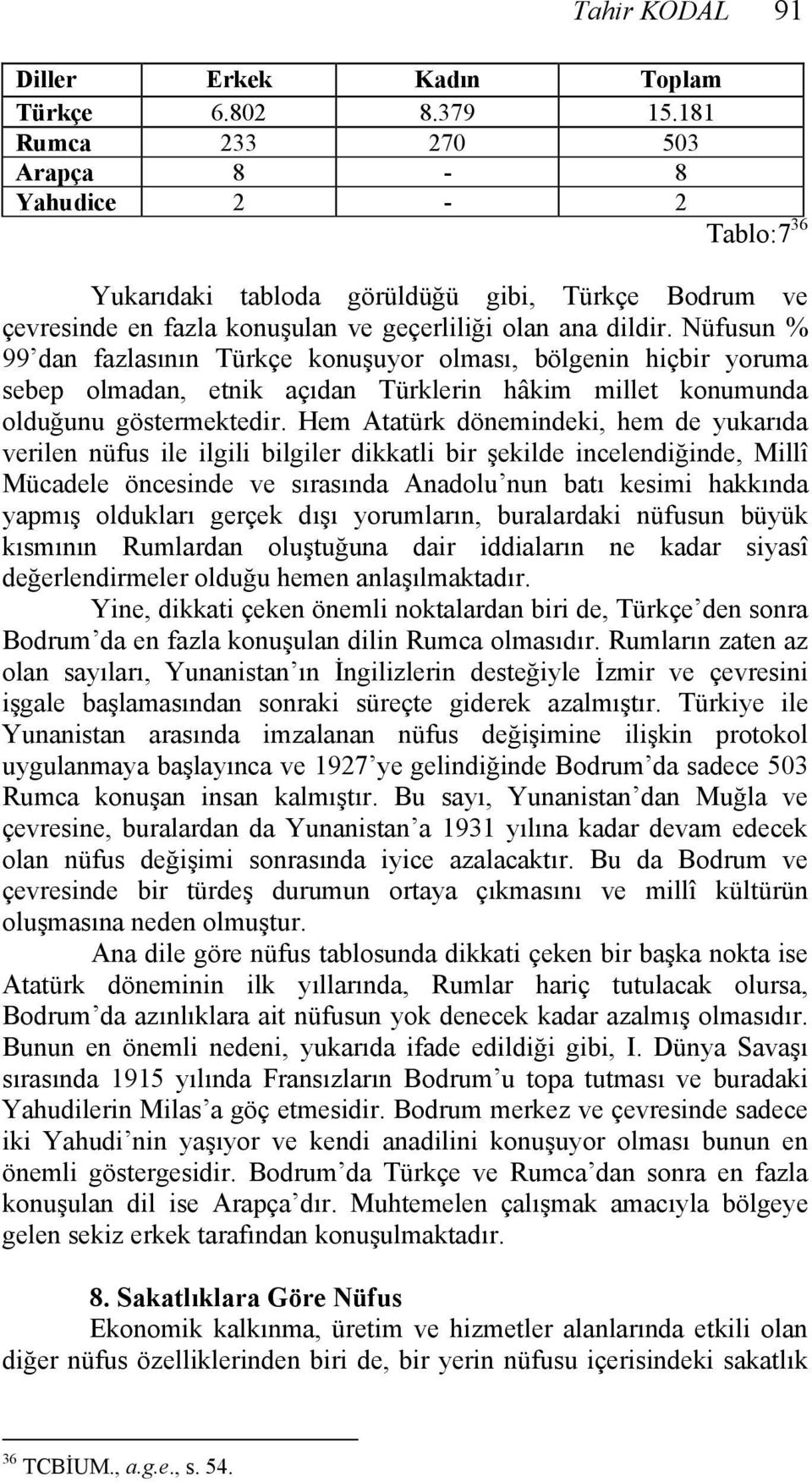 Tahir KODAL 91

| Diller | Erkek | Kadın | Toplam |
|---|---|---|---|
| Türkçe | 6.802 | 8.379 | 15.181 |
| Rumca | 233 | 270 | 503 |
| Arapça | 8 | - | 8 |
| Yahudice | 2 | - | 2 |

Tablo:7$^{36}$

Yukarıdaki tabloda görüldüğü gibi, Türkçe Bodrum ve çevresinde en fazla konuşulan ve geçerliliği olan ana dildir. Nüfusun % 99'dan fazlasının Türkçe konuşuyor olması, bölgenin hiçbir yoruma sebep olmadan, etnik açıdan Türklerin hâkim millet konumunda olduğunu göstermektedir. Hem Atatürk dönemindeki, hem de yukarıda verilen nüfus ile ilgili bilgiler dikkatli bir şekilde incelendiğinde, Millî Mücadele öncesinde ve sırasında Anadolu'nun batı kesimi hakkında yapmış oldukları gerçek dışı yorumların, buralardaki nüfusun büyük kısmının Rumlardan oluştuğuna dair iddiaların ne kadar siyasî değerlendirmeler olduğu hemen anlaşılmaktadır.

Yine, dikkati çeken önemli noktalardan biri de, Türkçe'den sonra Bodrum'da en fazla konuşulan dilin Rumca olmasıdır. Rumların zaten az olan sayıları, Yunanistan'ın İngilizlerin desteğiyle İzmir ve çevresini işgale başlamasından sonraki süreçte giderek azalmıştır. Türkiye ile Yunanistan arasında imzalanan nüfus değişimine ilişkin protokol uygulanmaya başlayınca ve 1927'ye gelindiğinde Bodrum'da sadece 503 Rumca konuşan insan kalmıştır. Bu sayı, Yunanistan'dan Muğla ve çevresine, buralardan da Yunanistan'a 1931 yılına kadar devam edecek olan nüfus değişimi sonrasında iyice azalacaktır. Bu da Bodrum ve çevresinde bir türdeş durumun ortaya çıkmasını ve millî kültürün oluşmasına neden olmuştur.

Ana dile göre nüfus tablosunda dikkati çeken bir başka nokta ise Atatürk döneminin ilk yıllarında, Rumlar hariç tutulacak olursa, Bodrum'da azınlıklara ait nüfusun yok denecek kadar azalmış olmasıdır. Bunun en önemli nedeni, yukarıda ifade edildiği gibi, I. Dünya Savaşı sırasında 1915 yılında Fransızların Bodrum'u topa tutması ve buradaki Yahudilerin Milas'a göç etmesidir. Bodrum merkez ve çevresinde sadece iki Yahudi'nin yaşıyor ve kendi anadilini konuşuyor olması bunun en önemli göstergesidir. Bodrum'da Türkçe ve Rumca'dan sonra en fazla konuşulan dil ise Arapça'dır. Muhtemelen çalışmak amacıyla bölgeye gelen sekiz erkek tarafından konuşulmaktadır.

8. Sakatlıklara Göre Nüfus

Ekonomik kalkınma, üretim ve hizmetler alanlarında etkili olan diğer nüfus özelliklerinden biri de, bir yerin nüfusu içerisindeki sakatlık

$^{36}$ TCBİUM., a.g.e., s. 54.